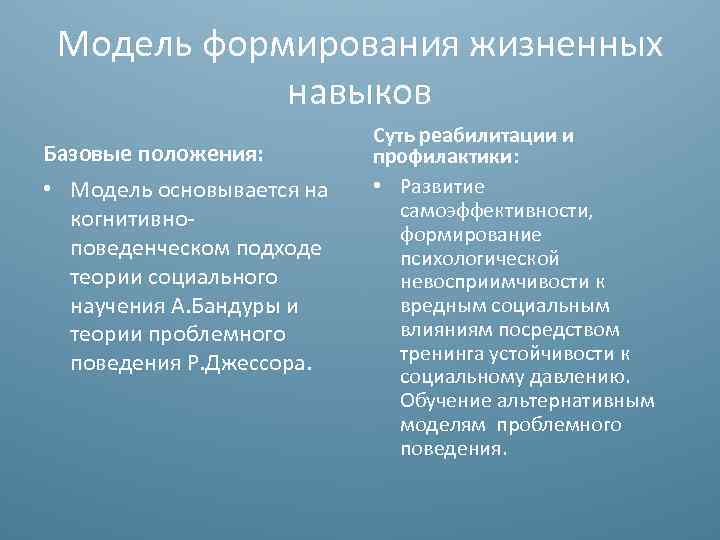 Модель формирования жизненных навыков

Базовые положения:

• Модель основывается на когнитивно-поведенческом подходе теории социального научения А.Бандуры и теории проблемного поведения Р.Джессора.

Суть реабилитации и профилактики:

• Развитие самоэффективности, формирование психологической невосприимчивости к вредным социальным влияниям посредством тренинга устойчивости к социальному давлению. Обучение альтернативным моделям проблемного поведения.